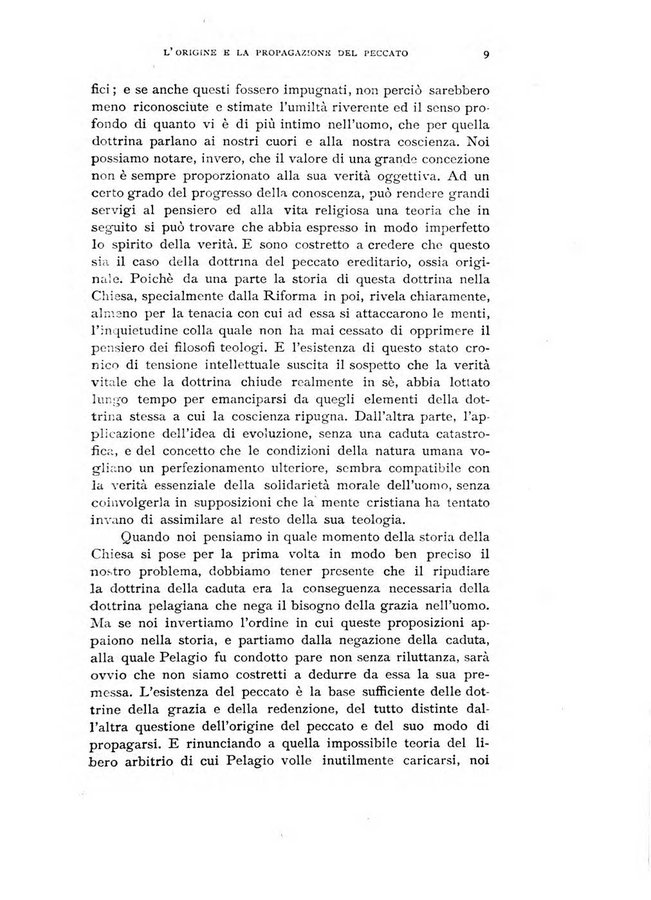 L'ORIGINE E LA PROPAGAZIONE DEL PECCATO 9

fici; e se anche questi fossero impugnati, non perciò sarebbero meno riconosciute e stimate l'umiltà riverente ed il senso profondo di quanto vi è di più intimo nell'uomo, che per quella dottrina parlano ai nostri cuori e alla nostra coscienza. Noi possiamo notare, invero, che il valore di una grande concezione non è sempre proporzionato alla sua verità oggettiva. Ad un certo grado del progresso della conoscenza, può rendere grandi servigi al pensiero ed alla vita religiosa una teoria che in seguito si può trovare che abbia espresso in modo imperfetto lo spirito della verità. E sono costretto a credere che questo sia il caso della dottrina del peccato ereditario, ossia originale. Poichè da una parte la storia di questa dottrina nella Chiesa, specialmente dalla Riforma in poi, rivela chiaramente, almeno per la tenacia con cui ad essa si attaccarono le menti, l'inquietudine colla quale non ha mai cessato di opprimere il pensiero dei filosofi teologi. E l'esistenza di questo stato cronico di tensione intellettuale suscita il sospetto che la verità vitale che la dottrina chiude realmente in sè, abbia lottato lungo tempo per emanciparsi da quegli elementi della dottrina stessa a cui la coscienza ripugna. Dall'altra parte, l'applicazione dell'idea di evoluzione, senza una caduta catastrofica, e del concetto che le condizioni della natura umana vogliano un perfezionamento ulteriore, sembra compatibile con la verità essenziale della solidarietà morale dell'uomo, senza coinvolgerla in supposizioni che la mente cristiana ha tentato invano di assimilare al resto della sua teologia.

Quando noi pensiamo in quale momento della storia della Chiesa si pose per la prima volta in modo ben preciso il nostro problema, dobbiamo tener presente che il ripudiare la dottrina della caduta era la conseguenza necessaria della dottrina pelagiana che nega il bisogno della grazia nell'uomo. Ma se noi invertiamo l'ordine in cui queste proposizioni appaiono nella storia, e partiamo dalla negazione della caduta, alla quale Pelagio fu condotto pare non senza riluttanza, sarà ovvio che non siamo costretti a dedurre da essa la sua premessa. L'esistenza del peccato è la base sufficiente delle dottrine della grazia e della redenzione, del tutto distinte dall'altra questione dell'origine del peccato e del suo modo di propagarsi. E rinunciando a quella impossibile teoria del libero arbitrio di cui Pelagio volle inutilmente caricarsi, noi